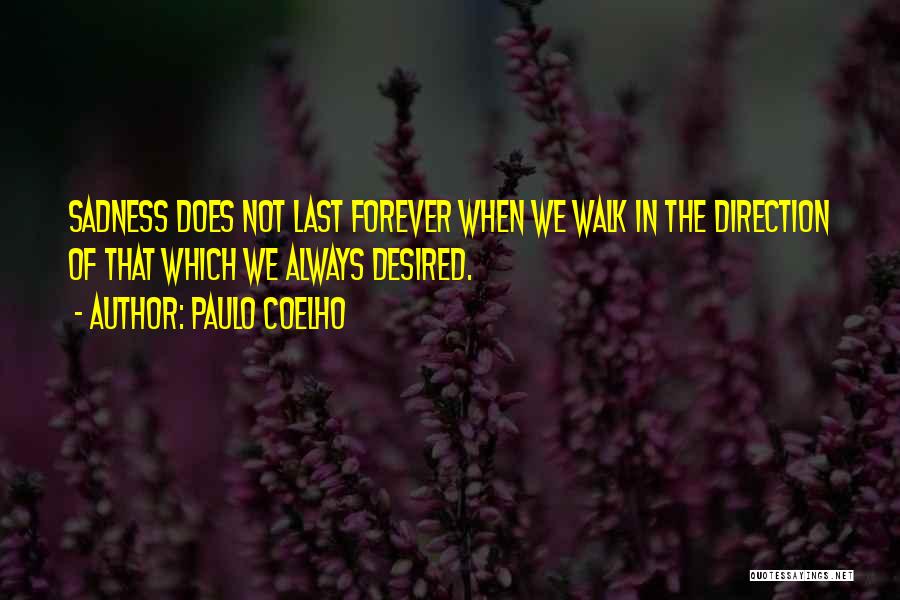 SADNESS DOES NOT LAST FOREVER WHEN WE WALK IN THE DIRECTION OF THAT WHICH WE ALWAYS DESIRED.

- AUTHOR: PAULO COELHO

QUOTESSAYINGS.NET